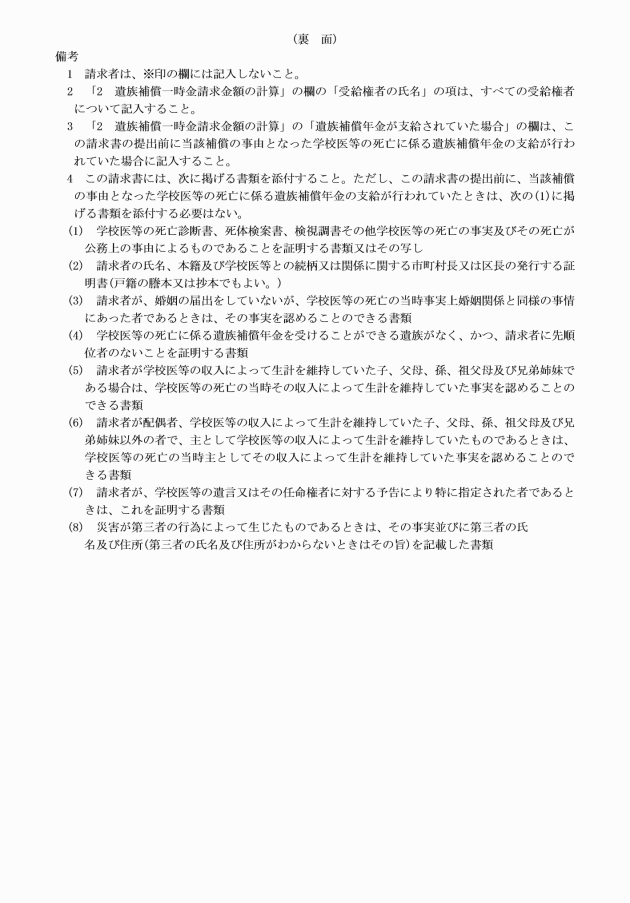 （裏　面）

備考

1　請求者は、※印の欄には記入しないこと。

2　「2　遺族補償一時金請求金額の計算」の欄の「受給権者の氏名」の項は、すべての受給権者について記入すること。

3　「2　遺族補償一時金請求金額の計算」の「遺族補償年金が支給されていた場合」の欄は、この請求書の提出前に当該補償の事由となった学校医等の死亡に係る遺族補償年金の支給が行われていた場合に記入すること。

4　この請求書には、次に掲げる書類を添付すること。ただし、この請求書の提出前に、当該補償の事由となった学校医等の死亡に係る遺族補償年金の支給が行われていたときは、次の(1)に掲げる書類を添付する必要はない。

(1)　学校医等の死亡診断書、死体検案書、検視調書その他学校医等の死亡の事実及びその死亡が公務上の事由によるものであることを証明する書類又はその写し

(2)　請求者の氏名、本籍及び学校医等との続柄又は関係に関する市町村長又は区長の発行する証明書(戸籍の謄本又は抄本でもよい。)

(3)　請求者が、婚姻の届出をしていないが、学校医等の死亡の当時事実上婚姻関係と同様の事情にあった者であるときは、その事実を認めることのできる書類

(4)　学校医等の死亡に係る遺族補償年金を受けることができる遺族がなく、かつ、請求者に先順位者のないことを証明する書類

(5)　請求者が学校医等の収入によって生計を維持していた子、父母、孫、祖父母及び兄弟姉妹である場合は、学校医等の死亡の当時その収入によって生計を維持していた事実を認めることのできる書類

(6)　請求者が配偶者、学校医等の収入によって生計を維持していた子、父母、孫、祖父母及び兄弟姉妹以外の者で、主として学校医等の収入によって生計を維持していたものであるときは、学校医等の死亡の当時主としてその収入によって生計を維持していた事実を認めることのできる書類

(7)　請求者が、学校医等の遺言又はその任命権者に対する予告により特に指定された者であるときは、これを証明する書類

(8)　災害が第三者の行為によって生じたものであるときは、その事実並びに第三者の氏名及び住所(第三者の氏名及び住所がわからないときはその旨)を記載した書類